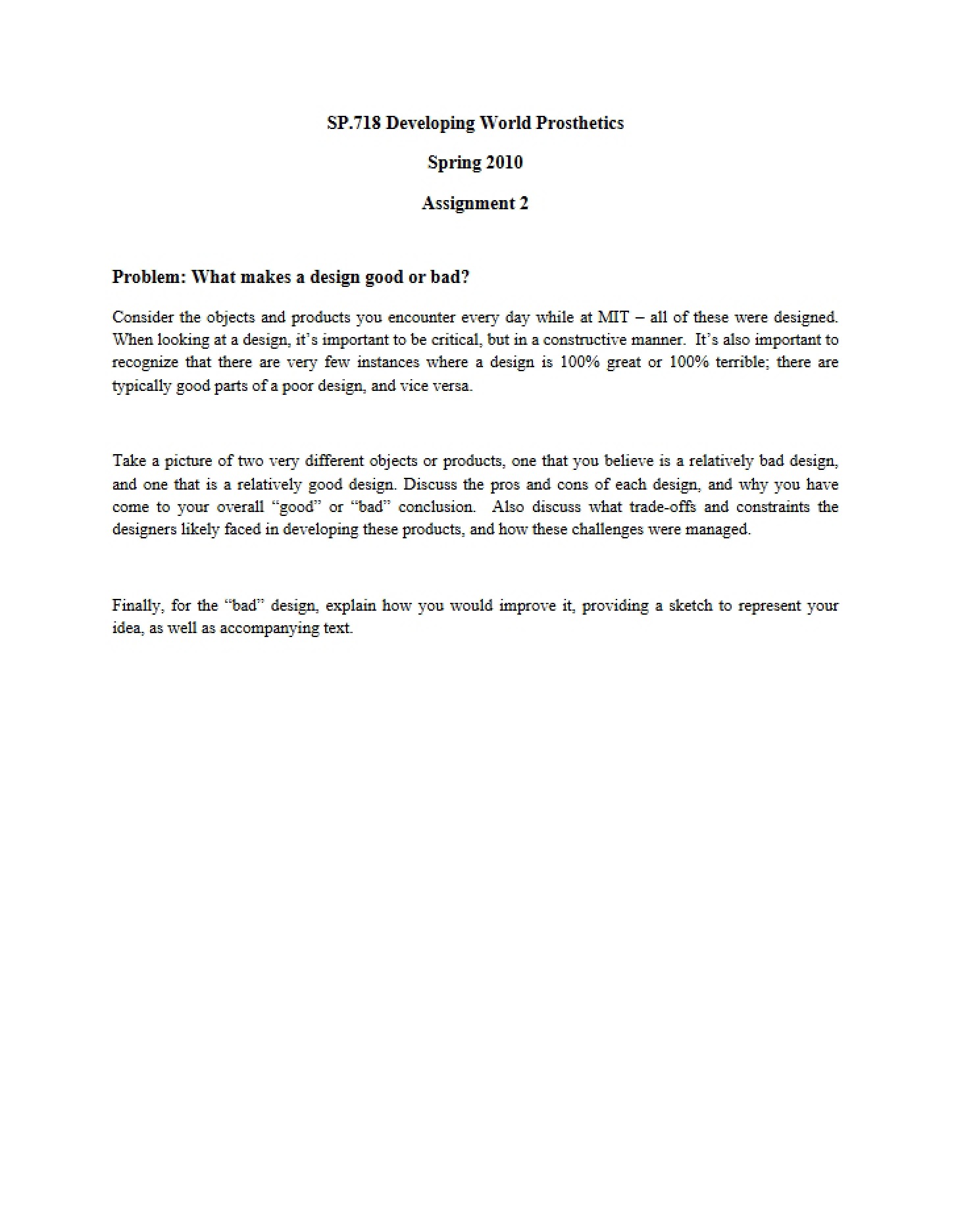 SP.718 Developing World Prosthetics

Spring 2010

Assignment 2

Problem: What makes a design good or bad?

Consider the objects and products you encounter every day while at MIT – all of these were designed. When looking at a design, it's important to be critical, but in a constructive manner. It's also important to recognize that there are very few instances where a design is 100% great or 100% terrible; there are typically good parts of a poor design, and vice versa.

Take a picture of two very different objects or products, one that you believe is a relatively bad design, and one that is a relatively good design. Discuss the pros and cons of each design, and why you have come to your overall "good" or "bad" conclusion. Also discuss what trade-offs and constraints the designers likely faced in developing these products, and how these challenges were managed.

Finally, for the "bad" design, explain how you would improve it, providing a sketch to represent your idea, as well as accompanying text.